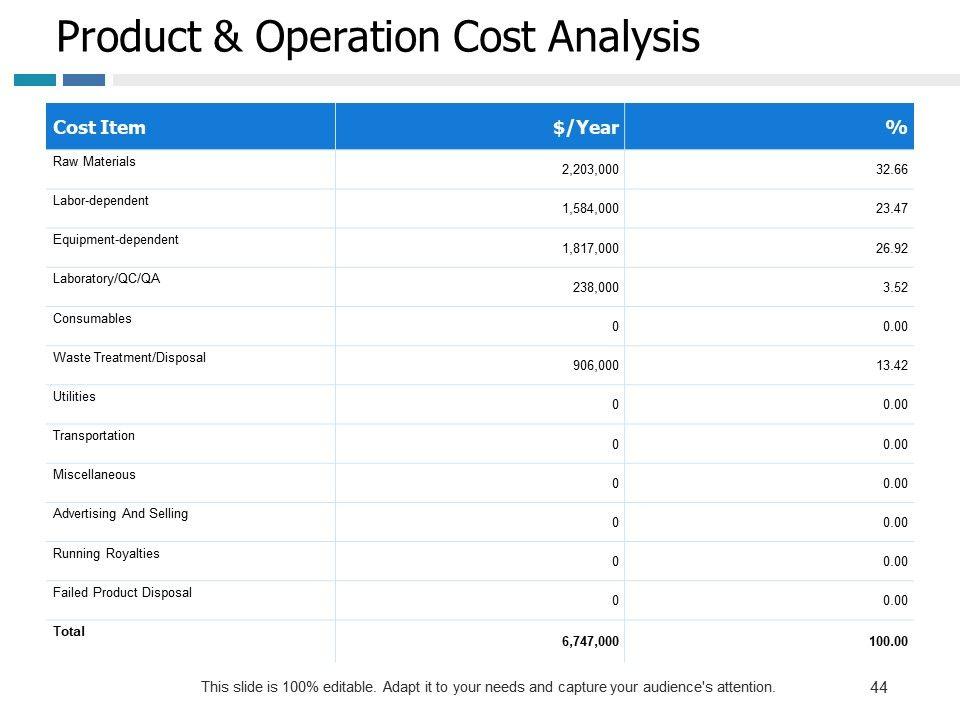 Product & Operation Cost Analysis

| Cost Item | $/Year | % |
|---|---|---|
| Raw Materials | 2,203,000 | 32.66 |
| Labor-dependent | 1,584,000 | 23.47 |
| Equipment-dependent | 1,817,000 | 26.92 |
| Laboratory/QC/QA | 238,000 | 3.52 |
| Consumables | 0 | 0.00 |
| Waste Treatment/Disposal | 906,000 | 13.42 |
| Utilities | 0 | 0.00 |
| Transportation | 0 | 0.00 |
| Miscellaneous | 0 | 0.00 |
| Advertising And Selling | 0 | 0.00 |
| Running Royalties | 0 | 0.00 |
| Failed Product Disposal | 0 | 0.00 |
| Total | 6,747,000 | 100.00 |

This slide is 100% editable. Adapt it to your needs and capture your audience's attention.

44